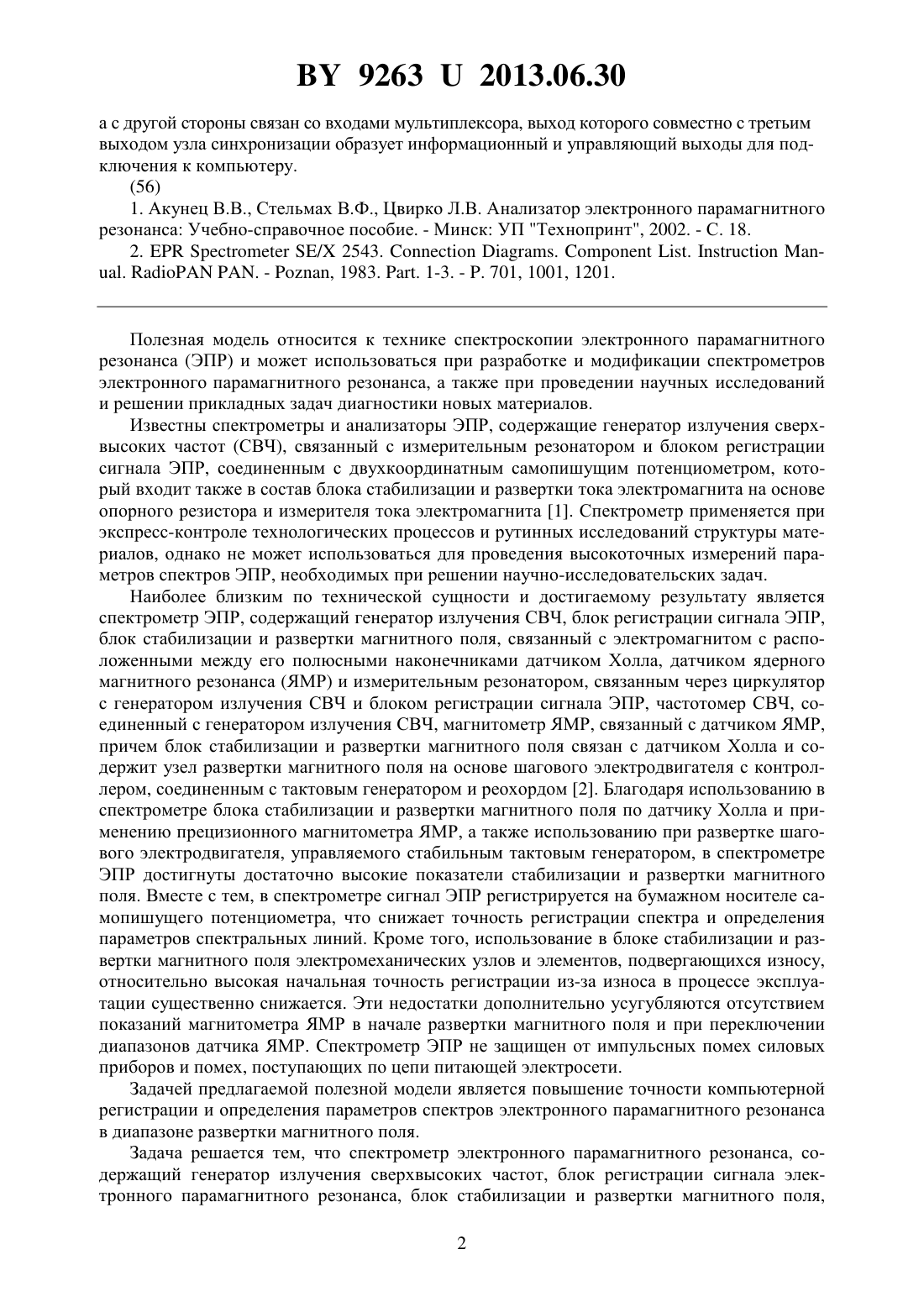 BY 9263 U 2013.06.30

а с другой стороны связан со входами мультиплексора, выход которого совместно с третьим выходом узла синхронизации образует информационный и управляющий выходы для подключения к компьютеру.

(56)

1. Акунец В.В., Стельмах В.Ф., Цвирко Л.В. Анализатор электронного парамагнитного резонанса: Учебно-справочное пособие. - Минск: УП "Технопринт", 2002. - С. 18.

2. EPR Spectrometer SE/X 2543. Connection Diagrams. Component List. Instruction Manual. RadioPAN PAN. - Poznan, 1983. Part. 1-3. - P. 701, 1001, 1201.

Полезная модель относится к технике спектроскопии электронного парамагнитного резонанса (ЭПР) и может использоваться при разработке и модификации спектрометров электронного парамагнитного резонанса, а также при проведении научных исследований и решении прикладных задач диагностики новых материалов.

Известны спектрометры и анализаторы ЭПР, содержащие генератор излучения сверхвысоких частот (СВЧ), связанный с измерительным резонатором и блоком регистрации сигнала ЭПР, соединенным с двухкоординатным самопишущим потенциометром, который входит также в состав блока стабилизации и развертки тока электромагнита на основе опорного резистора и измерителя тока электромагнита [1]. Спектрометр применяется при экспресс-контроле технологических процессов и рутинных исследований структуры материалов, однако не может использоваться для проведения высокоточных измерений параметров спектров ЭПР, необходимых при решении научно-исследовательских задач.

Наиболее близким по технической сущности и достигаемому результату является спектрометр ЭПР, содержащий генератор излучения СВЧ, блок регистрации сигнала ЭПР, блок стабилизации и развертки магнитного поля, связанный с электромагнитом с расположенными между его полюсными наконечниками датчиком Холла, датчиком ядерного магнитного резонанса (ЯМР) и измерительным резонатором, связанным через циркулятор с генератором излучения СВЧ и блоком регистрации сигнала ЭПР, частотомер СВЧ, соединенный с генератором излучения СВЧ, магнитометр ЯМР, связанный с датчиком ЯМР, причем блок стабилизации и развертки магнитного поля связан с датчиком Холла и содержит узел развертки магнитного поля на основе шагового электродвигателя с контроллером, соединенным с тактовым генератором и реохордом [2]. Благодаря использованию в спектрометре блока стабилизации и развертки магнитного поля по датчику Холла и применению прецизионного магнитометра ЯМР, а также использованию при развертке шагового электродвигателя, управляемого стабильным тактовым генератором, в спектрометре ЭПР достигнуты достаточно высокие показатели стабилизации и развертки магнитного поля. Вместе с тем, в спектрометре сигнал ЭПР регистрируется на бумажном носителе самопишущего потенциометра, что снижает точность регистрации спектра и определения параметров спектральных линий. Кроме того, использование в блоке стабилизации и развертки магнитного поля электромеханических узлов и элементов, подвергающихся износу, относительно высокая начальная точность регистрации из-за износа в процессе эксплуатации существенно снижается. Эти недостатки дополнительно усугубляются отсутствием показаний магнитометра ЯМР в начале развертки магнитного поля и при переключении диапазонов датчика ЯМР. Спектрометр ЭПР не защищен от импульсных помех силовых приборов и помех, поступающих по цепи питающей электросети.

Задачей предлагаемой полезной модели является повышение точности компьютерной регистрации и определения параметров спектров электронного парамагнитного резонанса в диапазоне развертки магнитного поля.

Задача решается тем, что спектрометр электронного парамагнитного резонанса, содержащий генератор излучения сверхвысоких частот, блок регистрации сигнала электронного парамагнитного резонанса, блок стабилизации и развертки магнитного поля,

2